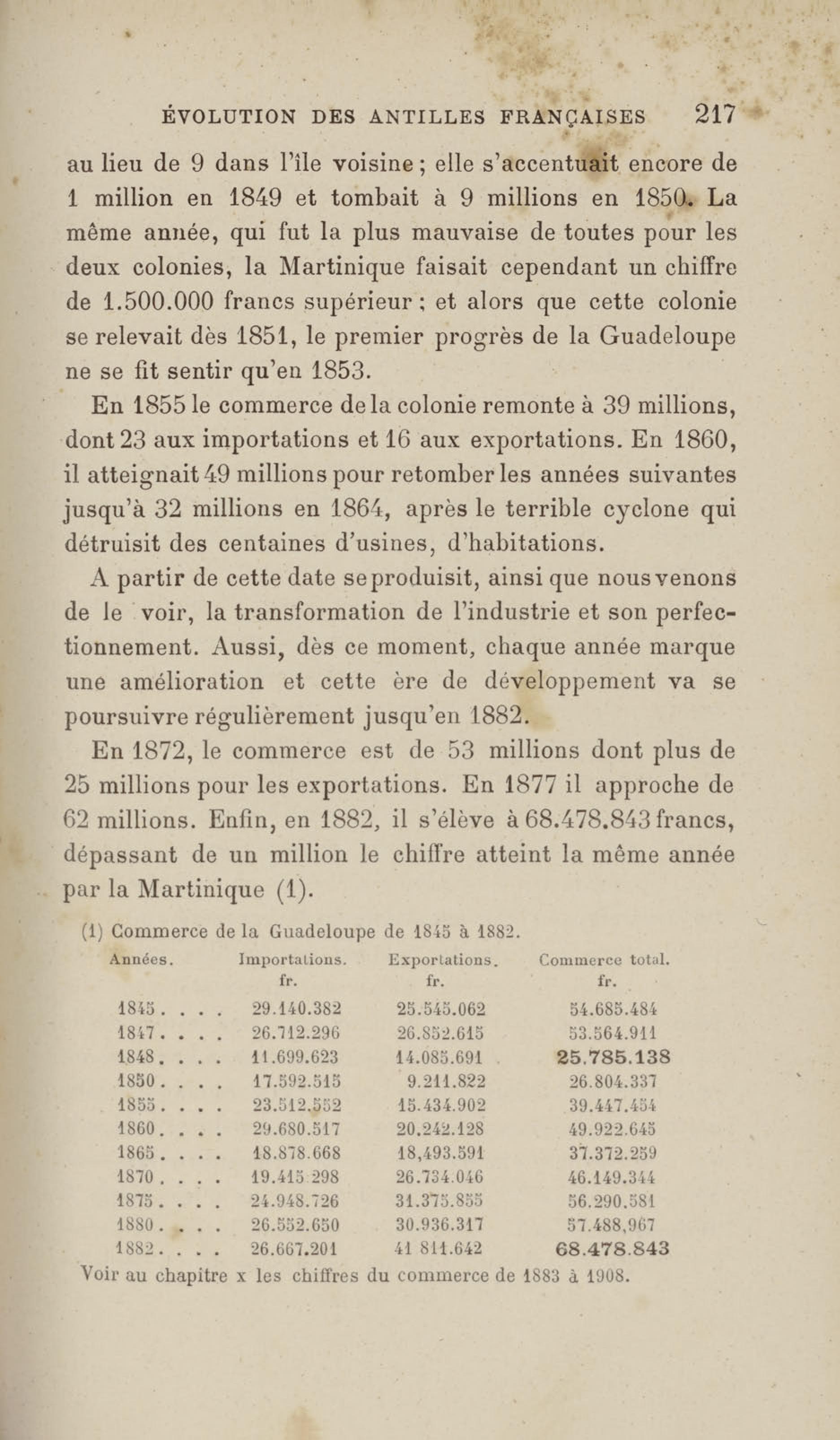 ÉVOLUTION DES ANTILLES FRANÇAISES 217

au lieu de 9 dans l'île voisine ; elle s'accentuait encore de 1 million en 1849 et tombait à 9 millions en 1850. La même année, qui fut la plus mauvaise de toutes pour les deux colonies, la Martinique faisait cependant un chiffre de 1.500.000 francs supérieur ; et alors que cette colonie se relevait dès 1851, le premier progrès de la Guadeloupe ne se fit sentir qu'en 1853.

En 1855 le commerce de la colonie remonte à 39 millions, dont 23 aux importations et 16 aux exportations. En 1860, il atteignait 49 millions pour retomber les années suivantes jusqu'à 32 millions en 1864, après le terrible cyclone qui détruisit des centaines d'usines, d'habitations.

A partir de cette date se produisit, ainsi que nous venons de le voir, la transformation de l'industrie et son perfectionnement. Aussi, dès ce moment, chaque année marque une amélioration et cette ère de développement va se poursuivre régulièrement jusqu'en 1882.

En 1872, le commerce est de 53 millions dont plus de 25 millions pour les exportations. En 1877 il approche de 62 millions. Enfin, en 1882, il s'élève à 68.478.843 francs, dépassant de un million le chiffre atteint la même année par la Martinique (1).

(1) Commerce de la Guadeloupe de 1845 à 1882.

| Années. | Importations. fr. | Exportations. fr. | Commerce total. fr. |
|---|---|---|---|
| 1845 . . . . | 29.140.382 | 25.545.062 | 54.685.484 |
| 1847 . . . . | 26.712.296 | 26.852.615 | 53.564.911 |
| 1848 . . . . | 11.699.623 | 14.085.691 | 25.785.138 |
| 1850 . . . . | 17.592.515 | 9.211.822 | 26.804.337 |
| 1855 . . . . | 23.512.552 | 15.434.902 | 39.447.454 |
| 1860 . . . . | 29.680.517 | 20.242.128 | 49.922.645 |
| 1865 . . . . | 18.878.668 | 18,493.591 | 37.372.259 |
| 1870 . . . . | 19.415 298 | 26.734.046 | 46.149.344 |
| 1875 . . . . | 24.948.726 | 31.375.855 | 56.290.581 |
| 1880 . . . . | 26.552.650 | 30.936.317 | 57.488,967 |
| 1882 . . . . | 26.667.201 | 41 811.642 | 68.478.843 |

Voir au chapitre x les chiffres du commerce de 1883 à 1908.